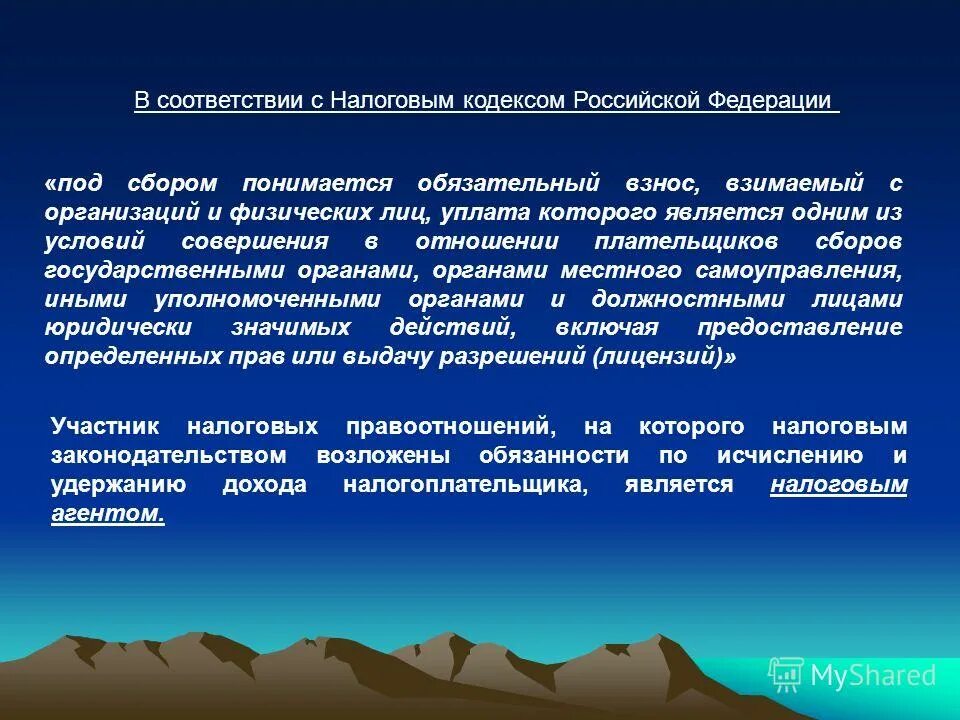 В соответствии с Налоговым кодексом Российской Федерации

«под сбором понимается обязательный взнос, взимаемый с организаций и физических лиц, уплата которого является одним из условий совершения в отношении плательщиков сборов государственными органами, органами местного самоуправления, иными уполномоченными органами и должностными лицами юридически значимых действий, включая предоставление определенных прав или выдачу разрешений (лицензий)»

Участник налоговых правоотношений, на которого налоговым законодательством возложены обязанности по исчислению и удержанию дохода налогоплательщика, является налоговым агентом.

MyShared